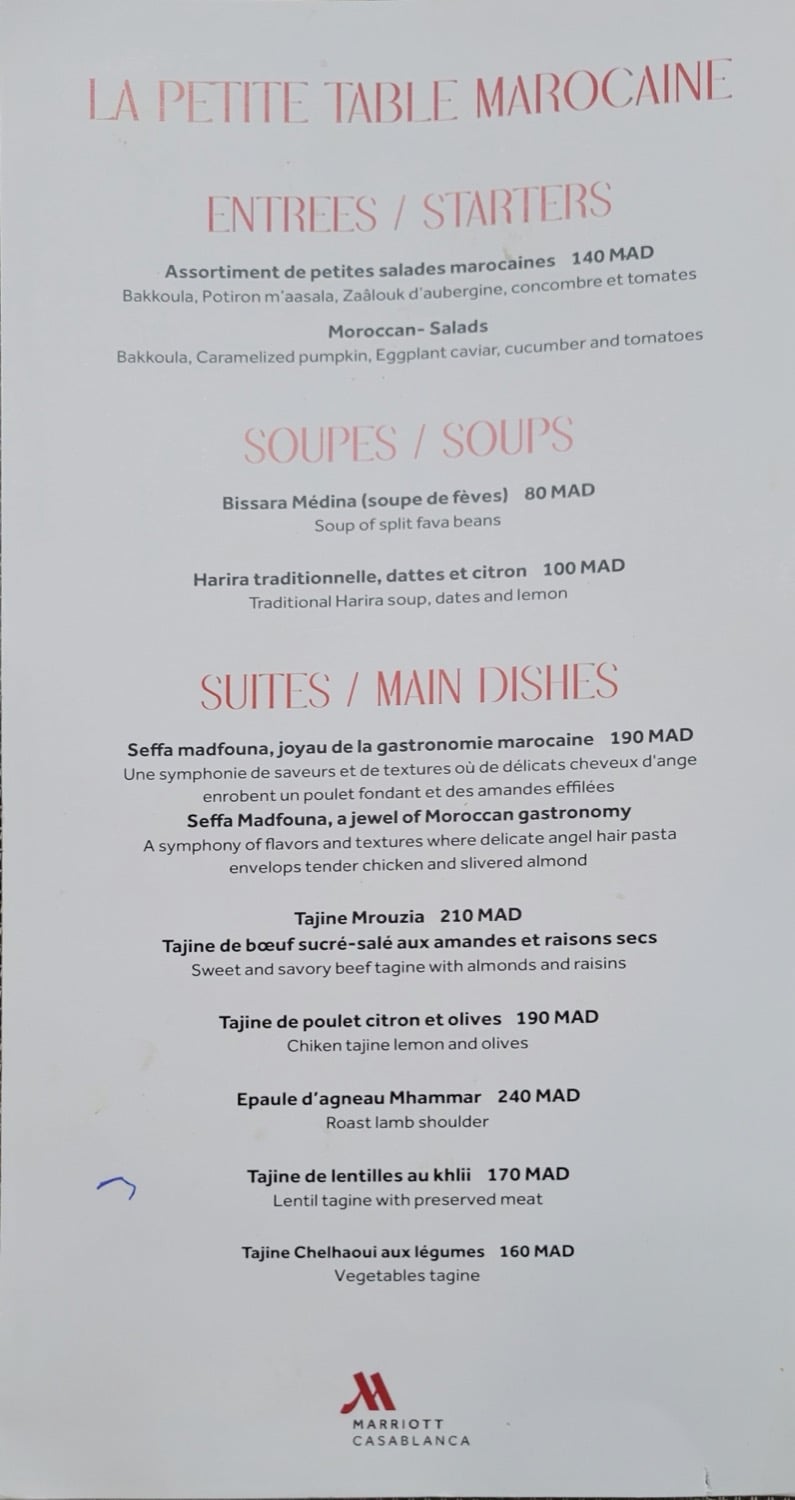 LA PETITE TABLE MAROCAINE

ENTREES / STARTERS

Assortiment de petites salades marocaines 140 MAD
Bakkoula, Potiron m'aasala, Zaâlouk d'aubergine, concombre et tomates

Moroccan- Salads
Bakkoula, Caramelized pumpkin, Eggplant caviar, cucumber and tomatoes

SOUPES / SOUPS

Bissara Médina (soupe de fèves) 80 MAD
Soup of split fava beans

Harira traditionnelle, dattes et citron 100 MAD
Traditional Harira soup, dates and lemon

SUITES / MAIN DISHES

Seffa madfouna, joyau de la gastronomie marocaine 190 MAD
Une symphonie de saveurs et de textures où de délicats cheveux d'ange enrobent un poulet fondant et des amandes effilées
Seffa Madfouna, a jewel of Moroccan gastronomy
A symphony of flavors and textures where delicate angel hair pasta envelops tender chicken and slivered almond

Tajine Mrouzia 210 MAD
Tajine de bœuf sucré-salé aux amandes et raisons secs
Sweet and savory beef tagine with almonds and raisins

Tajine de poulet citron et olives 190 MAD
Chiken tajine lemon and olives

Epaule d'agneau Mhammar 240 MAD
Roast lamb shoulder

Tajine de lentilles au khlii 170 MAD
Lentil tagine with preserved meat

Tajine Chelhaoui aux légumes 160 MAD
Vegetables tagine

MARRIOTT
CASABLANCA